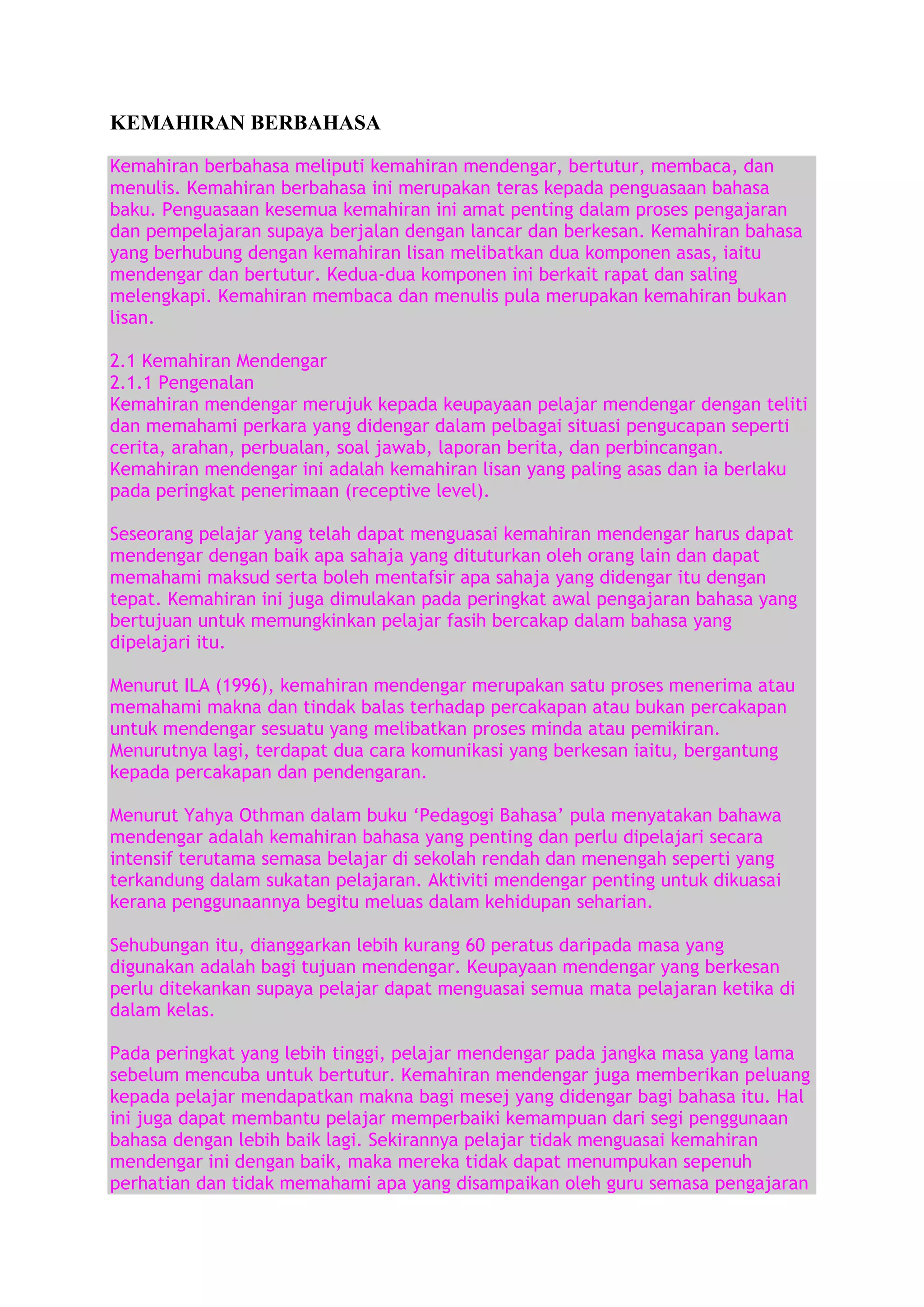 KEMAHIRAN BERBAHASA

Kemahiran berbahasa meliputi kemahiran mendengar, bertutur, membaca, dan menulis. Kemahiran berbahasa ini merupakan teras kepada penguasaan bahasa baku. Penguasaan kesemua kemahiran ini amat penting dalam proses pengajaran dan pempelajaran supaya berjalan dengan lancar dan berkesan. Kemahiran bahasa yang berhubung dengan kemahiran lisan melibatkan dua komponen asas, iaitu mendengar dan bertutur. Kedua-dua komponen ini berkait rapat dan saling melengkapi. Kemahiran membaca dan menulis pula merupakan kemahiran bukan lisan.

2.1 Kemahiran Mendengar
2.1.1 Pengenalan
Kemahiran mendengar merujuk kepada keupayaan pelajar mendengar dengan teliti dan memahami perkara yang didengar dalam pelbagai situasi pengucapan seperti cerita, arahan, perbualan, soal jawab, laporan berita, dan perbincangan. Kemahiran mendengar ini adalah kemahiran lisan yang paling asas dan ia berlaku pada peringkat penerimaan (receptive level).

Seseorang pelajar yang telah dapat menguasai kemahiran mendengar harus dapat mendengar dengan baik apa sahaja yang dituturkan oleh orang lain dan dapat memahami maksud serta boleh mentafsir apa sahaja yang didengar itu dengan tepat. Kemahiran ini juga dimulakan pada peringkat awal pengajaran bahasa yang bertujuan untuk memungkinkan pelajar fasih bercakap dalam bahasa yang dipelajari itu.

Menurut ILA (1996), kemahiran mendengar merupakan satu proses menerima atau memahami makna dan tindak balas terhadap percakapan atau bukan percakapan untuk mendengar sesuatu yang melibatkan proses minda atau pemikiran. Menurutnya lagi, terdapat dua cara komunikasi yang berkesan iaitu, bergantung kepada percakapan dan pendengaran.

Menurut Yahya Othman dalam buku ‘Pedagogi Bahasa’ pula menyatakan bahawa mendengar adalah kemahiran bahasa yang penting dan perlu dipelajari secara intensif terutama semasa belajar di sekolah rendah dan menengah seperti yang terkandung dalam sukatan pelajaran. Aktiviti mendengar penting untuk dikuasai kerana penggunaannya begitu meluas dalam kehidupan seharian.

Sehubungan itu, dianggarkan lebih kurang 60 peratus daripada masa yang digunakan adalah bagi tujuan mendengar. Keupayaan mendengar yang berkesan perlu ditekankan supaya pelajar dapat menguasai semua mata pelajaran ketika di dalam kelas.

Pada peringkat yang lebih tinggi, pelajar mendengar pada jangka masa yang lama sebelum mencuba untuk bertutur. Kemahiran mendengar juga memberikan peluang kepada pelajar mendapatkan makna bagi mesej yang didengar bagi bahasa itu. Hal ini juga dapat membantu pelajar memperbaiki kemampuan dari segi penggunaan bahasa dengan lebih baik lagi. Sekirannya pelajar tidak menguasai kemahiran mendengar ini dengan baik, maka mereka tidak dapat menumpukan sepenuh perhatian dan tidak memahami apa yang disampaikan oleh guru semasa pengajaran